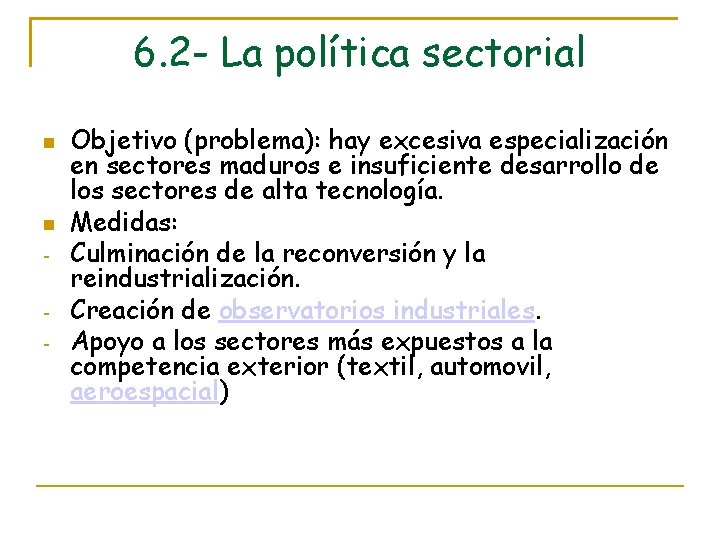 6.2- La política sectorial

Objetivo (problema): hay excesiva especialización en sectores maduros e insuficiente desarrollo de los sectores de alta tecnología.

Medidas:

- Culminación de la reconversión y la reindustrialización.
- Creación de observatorios industriales.
- Apoyo a los sectores más expuestos a la competencia exterior (textil, automovil, aeroespacial)